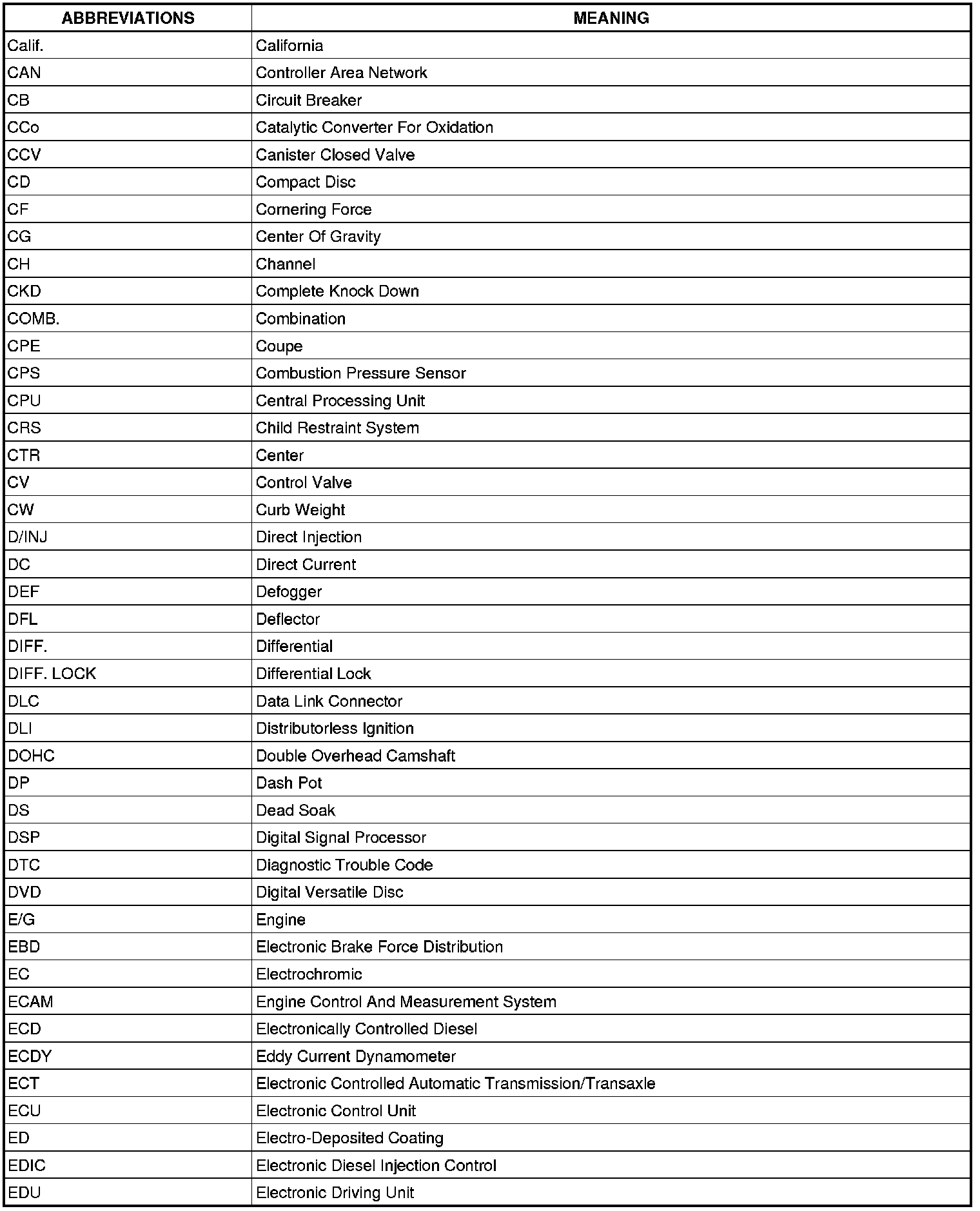 | ABBREVIATIONS | MEANING |
|---|---|
| Calif. | California |
| CAN | Controller Area Network |
| CB | Circuit Breaker |
| CCo | Catalytic Converter For Oxidation |
| CCV | Canister Closed Valve |
| CD | Compact Disc |
| CF | Cornering Force |
| CG | Center Of Gravity |
| CH | Channel |
| CKD | Complete Knock Down |
| COMB. | Combination |
| CPE | Coupe |
| CPS | Combustion Pressure Sensor |
| CPU | Central Processing Unit |
| CRS | Child Restraint System |
| CTR | Center |
| CV | Control Valve |
| CW | Curb Weight |
| D/INJ | Direct Injection |
| DC | Direct Current |
| DEF | Defogger |
| DFL | Deflector |
| DIFF. | Differential |
| DIFF. LOCK | Differential Lock |
| DLC | Data Link Connector |
| DLI | Distributorless Ignition |
| DOHC | Double Overhead Camshaft |
| DP | Dash Pot |
| DS | Dead Soak |
| DSP | Digital Signal Processor |
| DTC | Diagnostic Trouble Code |
| DVD | Digital Versatile Disc |
| E/G | Engine |
| EBD | Electronic Brake Force Distribution |
| EC | Electrochromic |
| ECAM | Engine Control And Measurement System |
| ECD | Electronically Controlled Diesel |
| ECDY | Eddy Current Dynamometer |
| ECT | Electronic Controlled Automatic Transmission/Transaxle |
| ECU | Electronic Control Unit |
| ED | Electro-Deposited Coating |
| EDIC | Electronic Diesel Injection Control |
| EDU | Electronic Driving Unit |